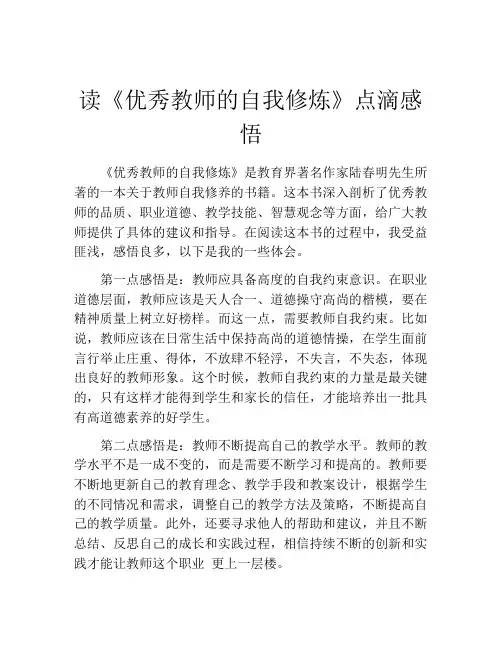 读《优秀教师的自我修炼》点滴感悟

《优秀教师的自我修炼》是教育界著名作家陆春明先生所著的一本关于教师自我修养的书籍。这本书深入剖析了优秀教师的品质、职业道德、教学技能、智慧观念等方面，给广大教师提供了具体的建议和指导。在阅读这本书的过程中，我受益匪浅，感悟良多，以下是我的一些体会。

第一点感悟是：教师应具备高度的自我约束意识。在职业道德层面，教师应该是天人合一、道德操守高尚的楷模，要在精神质量上树立好榜样。而这一点，需要教师自我约束。比如说，教师应该在日常生活中保持高尚的道德情操，在学生面前言行举止庄重、得体，不放肆不轻浮，不失言，不失态，体现出良好的教师形象。这个时候，教师自我约束的力量是最关键的，只有这样才能得到学生和家长的信任，才能培养出一批具有高道德素养的好学生。

第二点感悟是：教师不断提高自己的教学水平。教师的教学水平不是一成不变的，而是需要不断学习和提高的。教师要不断地更新自己的教育理念、教学手段和教案设计，根据学生的不同情况和需求，调整自己的教学方法及策略，不断提高自己的教学质量。此外，还要寻求他人的帮助和建议，并且不断总结、反思自己的成长和实践过程，相信持续不断的创新和实践才能让教师这个职业 更上一层楼。